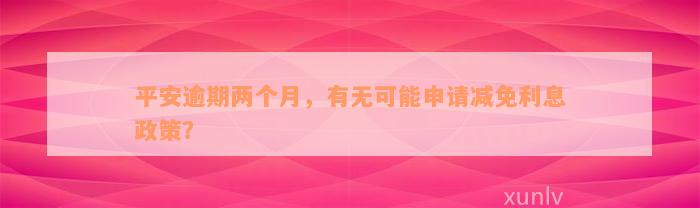 平安逾期两个月，有无可能申请减免利息政策?

xunlv